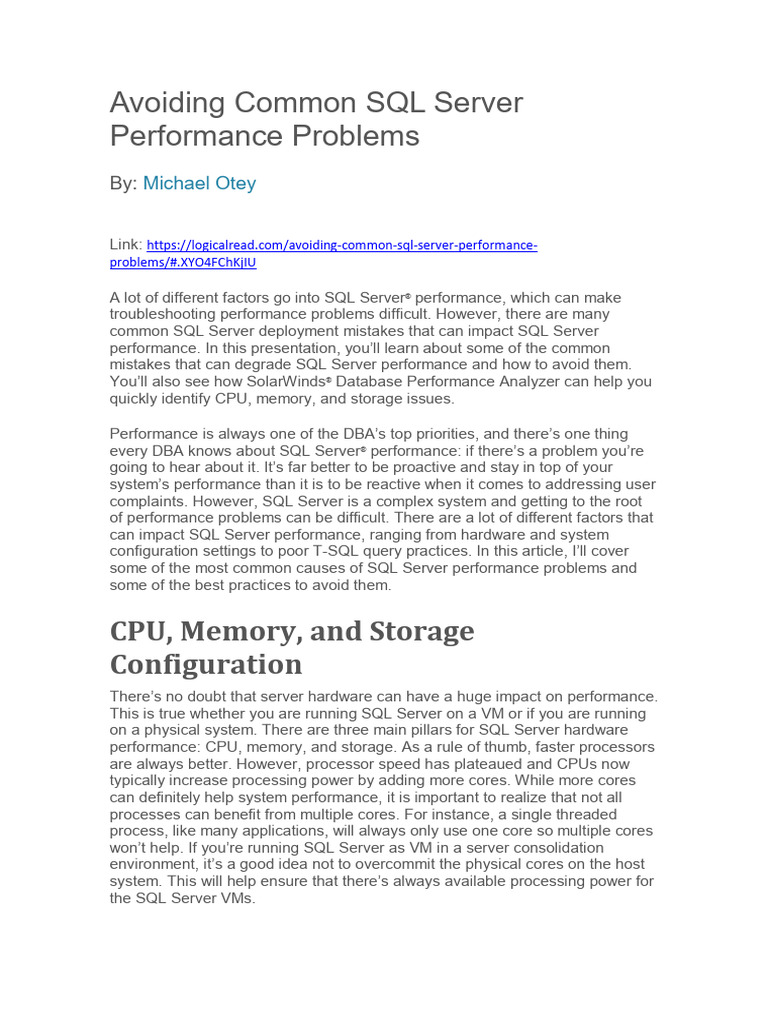 Avoiding Common SQL Server Performance Problems

By: Michael Otey

Link: https://logicalread.com/avoiding-common-sql-server-performance-problems/#.XYO4FChKjIU

A lot of different factors go into SQL Server® performance, which can make troubleshooting performance problems difficult. However, there are many common SQL Server deployment mistakes that can impact SQL Server performance. In this presentation, you'll learn about some of the common mistakes that can degrade SQL Server performance and how to avoid them. You'll also see how SolarWinds® Database Performance Analyzer can help you quickly identify CPU, memory, and storage issues.

Performance is always one of the DBA's top priorities, and there's one thing every DBA knows about SQL Server® performance: if there's a problem you're going to hear about it. It's far better to be proactive and stay in top of your system's performance than it is to be reactive when it comes to addressing user complaints. However, SQL Server is a complex system and getting to the root of performance problems can be difficult. There are a lot of different factors that can impact SQL Server performance, ranging from hardware and system configuration settings to poor T-SQL query practices. In this article, I'll cover some of the most common causes of SQL Server performance problems and some of the best practices to avoid them.

CPU, Memory, and Storage Configuration

There's no doubt that server hardware can have a huge impact on performance. This is true whether you are running SQL Server on a VM or if you are running on a physical system. There are three main pillars for SQL Server hardware performance: CPU, memory, and storage. As a rule of thumb, faster processors are always better. However, processor speed has plateaued and CPUs now typically increase processing power by adding more cores. While more cores can definitely help system performance, it is important to realize that not all processes can benefit from multiple cores. For instance, a single threaded process, like many applications, will always only use one core so multiple cores won't help. If you're running SQL Server as VM in a server consolidation environment, it's a good idea not to overcommit the physical cores on the host system. This will help ensure that there's always available processing power for the SQL Server VMs.